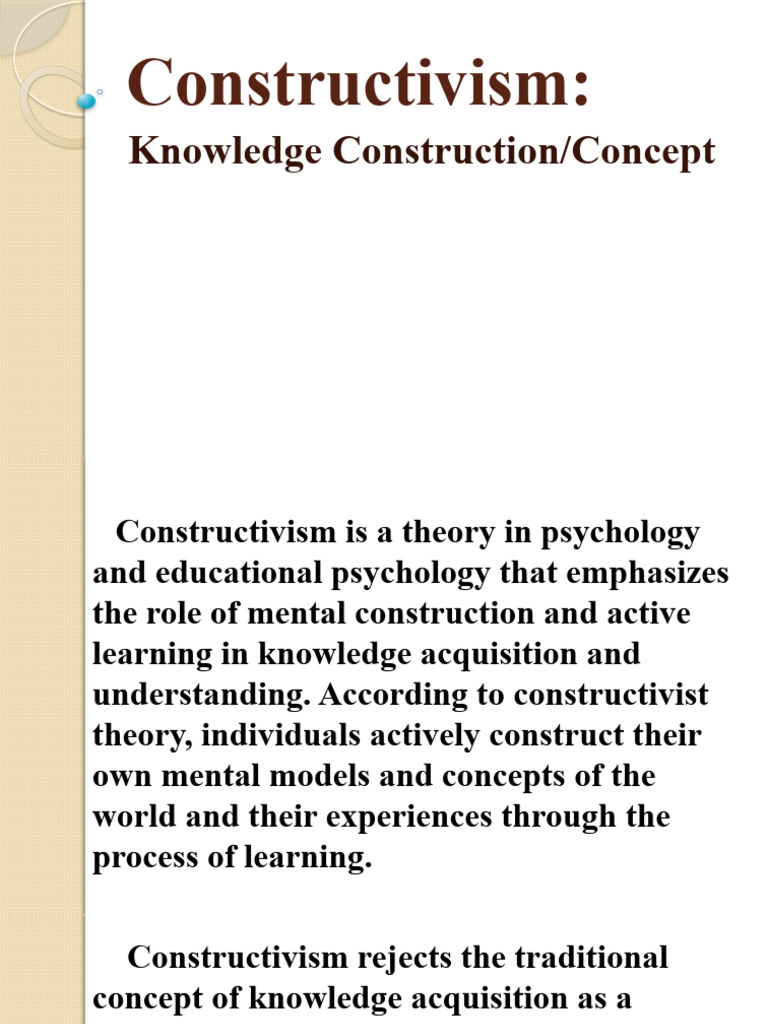 Constructivism:

Knowledge Construction/Concept

Constructivism is a theory in psychology and educational psychology that emphasizes the role of mental construction and active learning in knowledge acquisition and understanding. According to constructivist theory, individuals actively construct their own mental models and concepts of the world and their experiences through the process of learning.

Constructivism rejects the traditional concept of knowledge acquisition as a